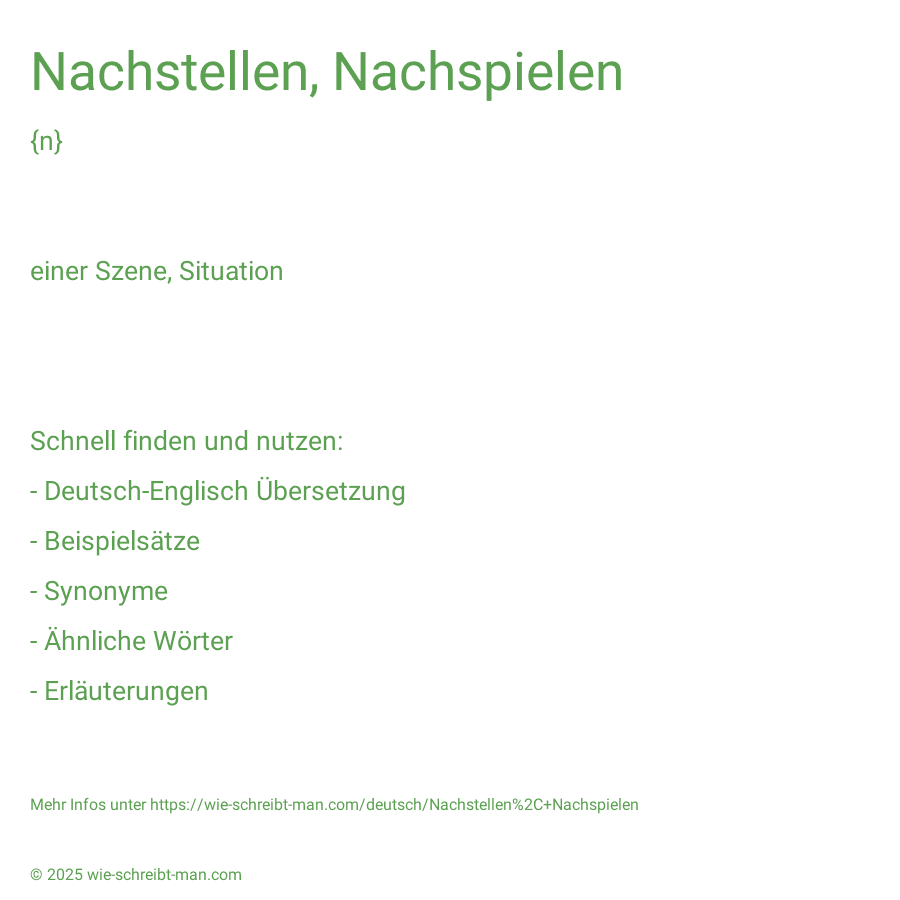 Nachstellen, Nachspielen

{n}

einer Szene, Situation

Schnell finden und nutzen:

- Deutsch-Englisch Übersetzung

- Beispielsätze

- Synonyme

- Ähnliche Wörter

- Erläuterungen

Mehr Infos unter https://wie-schreibt-man.com/deutsch/Nachstellen%2C+Nachspielen

© 2025 wie-schreibt-man.com